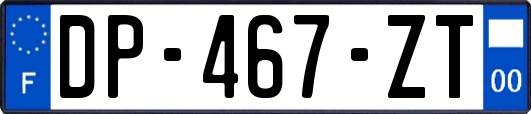 F

DP-467-ZT

00